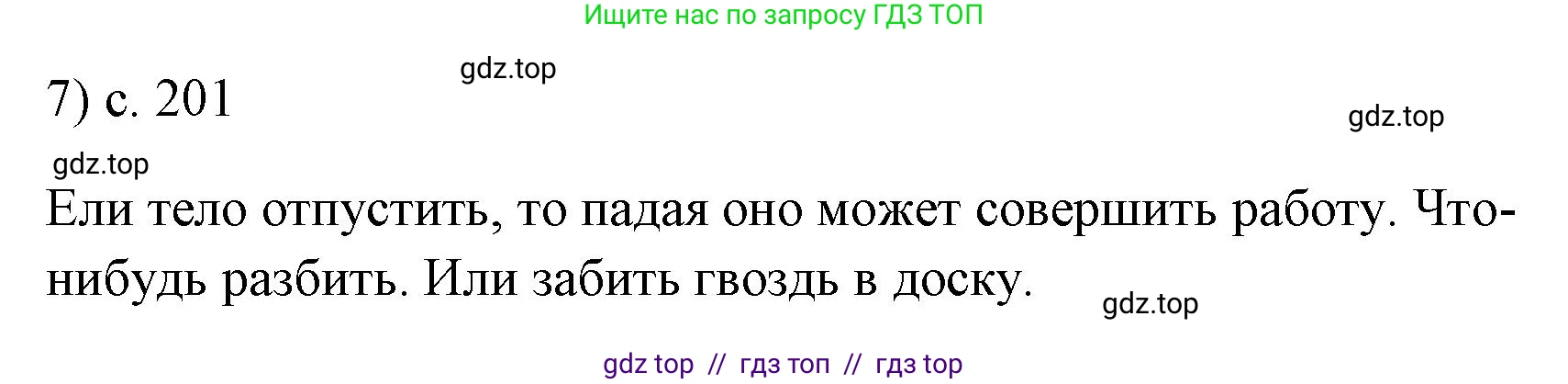 Ищите нас по запросу ГДЗ ТОП

gdz.top

7) с. 201

gdz.top

gdz.top

Ели тело отпустить, то падая оно может совершить работу. Что-нибудь разбить. Или забить гвоздь в доску.

gdz.top

gdz top // гдз топ // гдз top